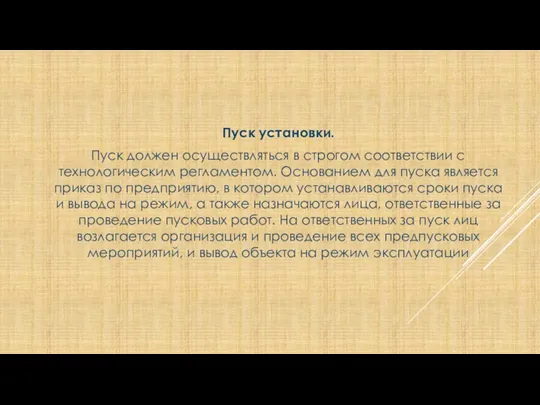 Пуск установки.

Пуск должен осуществляться в строгом соответствии с технологическим регламентом. Основанием для пуска является приказ по предприятию, в котором устанавливаются сроки пуска и вывода на режим, а также назначаются лица, ответственные за проведение пусковых работ. На ответственных за пуск лиц возлагается организация и проведение всех предпусковых мероприятий, и вывод объекта на режим эксплуатации